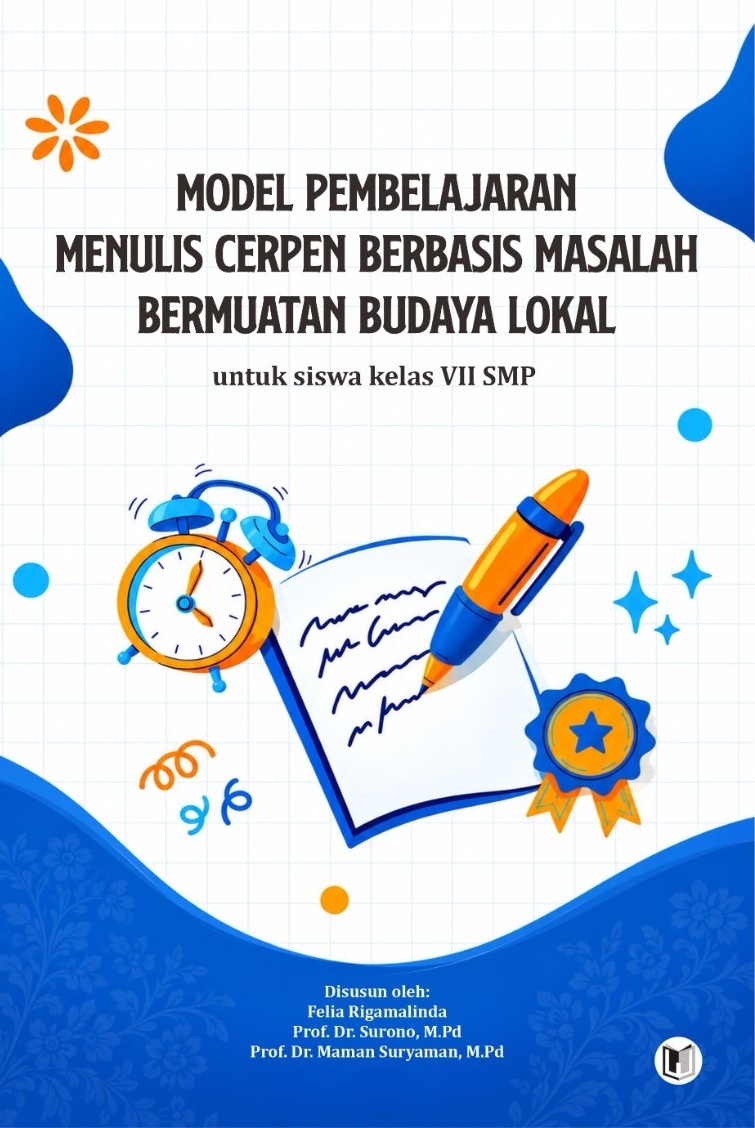 MODEL PEMBELAJARAN
MENULIS CERPEN BERBASIS MASALAH
BERMUATAN BUDAYA LOKAL

untuk siswa kelas VII SMP

Disusun oleh:
Felia Rigamalinda
Prof. Dr. Surono, M.Pd
Prof. Dr. Maman Suryaman, M.Pd